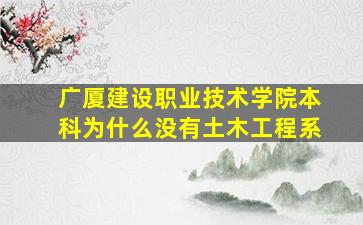 广厦建设职业技术学院本科为什么没有土木工程系